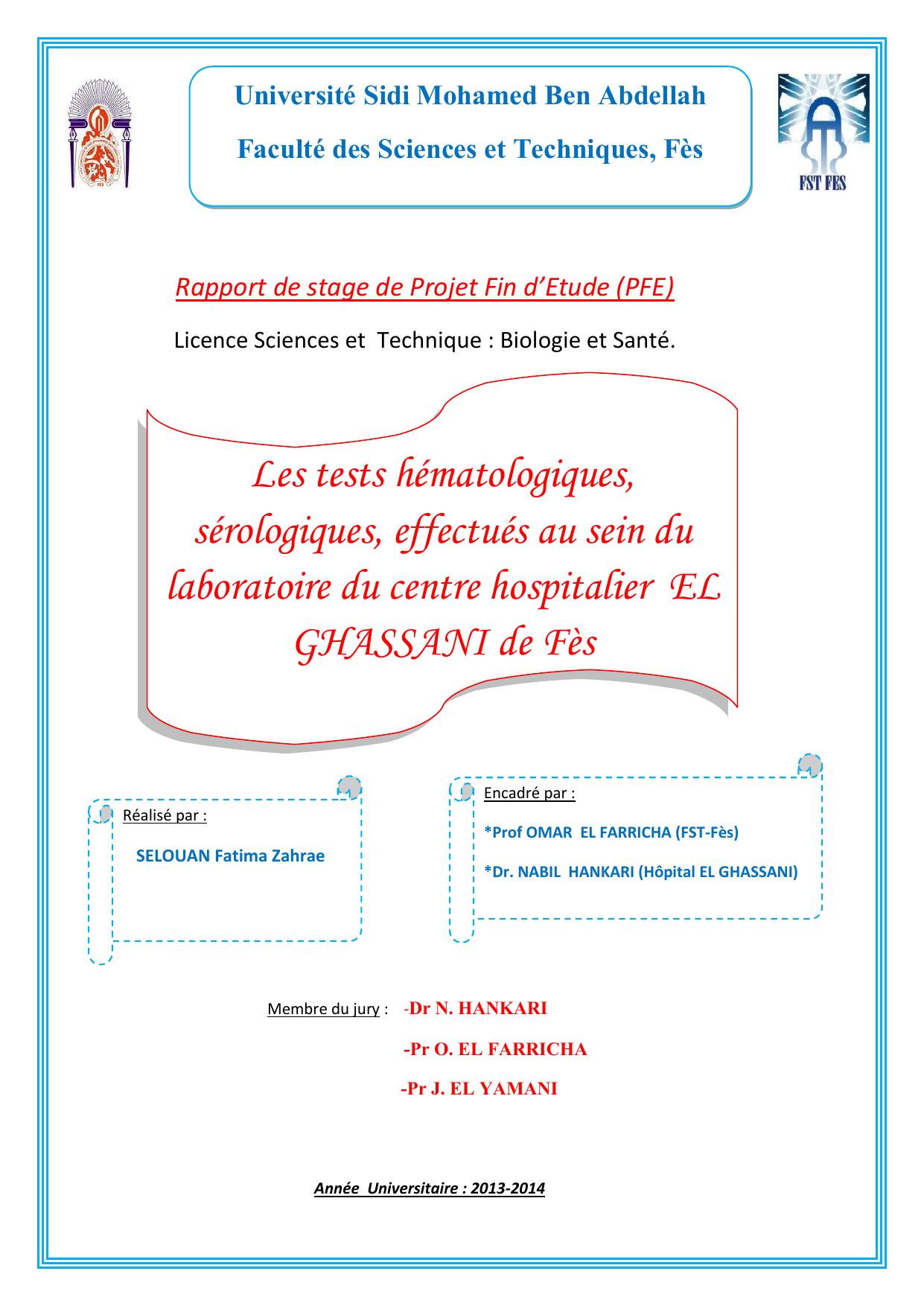 Université Sidi Mohamed Ben Abdellah
Faculté des Sciences et Techniques, Fès

FST FES

Rapport de stage de Projet Fin d'Etude (PFE)

Licence Sciences et Technique : Biologie et Santé.

Les tests hématologiques, sérologiques, effectués au sein du laboratoire du centre hospitalier EL GHASSANI de Fès

Réalisé par :

SELOUAN Fatima Zahrae

Encadré par :

*Prof OMAR EL FARRICHA (FST-Fès)

*Dr. NABIL HANKARI (Hôpital EL GHASSANI)

Membre du jury : -Dr N. HANKARI
-Pr O. EL FARRICHA
-Pr J. EL YAMANI

Année Universitaire : 2013-2014